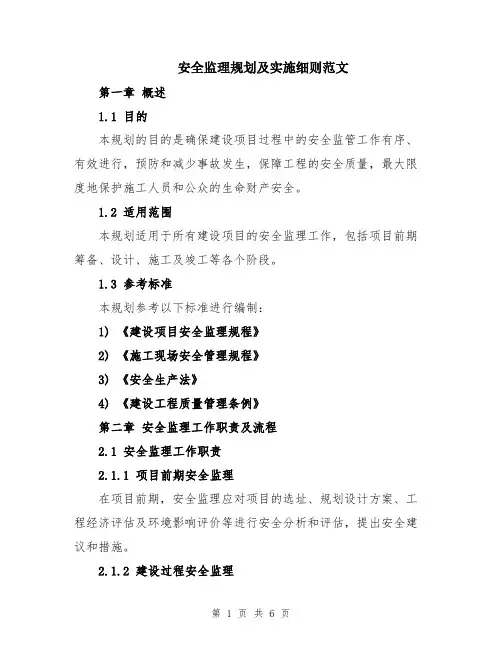 安全监理规划及实施细则范文

第一章 概述

1.1 目的

本规划的目的是确保建设项目过程中的安全监管工作有序、有效进行，预防和减少事故发生，保障工程的安全质量，最大限度地保护施工人员和公众的生命财产安全。

1.2 适用范围

本规划适用于所有建设项目的安全监理工作，包括项目前期筹备、设计、施工及竣工等各个阶段。

1.3 参考标准

本规划参考以下标准进行编制：

1) 《建设项目安全监理规程》

2) 《施工现场安全管理规程》

3) 《安全生产法》

4) 《建设工程质量管理条例》

第二章 安全监理工作职责及流程

2.1 安全监理工作职责

2.1.1 项目前期安全监理

在项目前期，安全监理应对项目的选址、规划设计方案、工程经济评估及环境影响评价等进行安全分析和评估，提出安全建议和措施。

2.1.2 建设过程安全监理

第 1 页 共 6 页